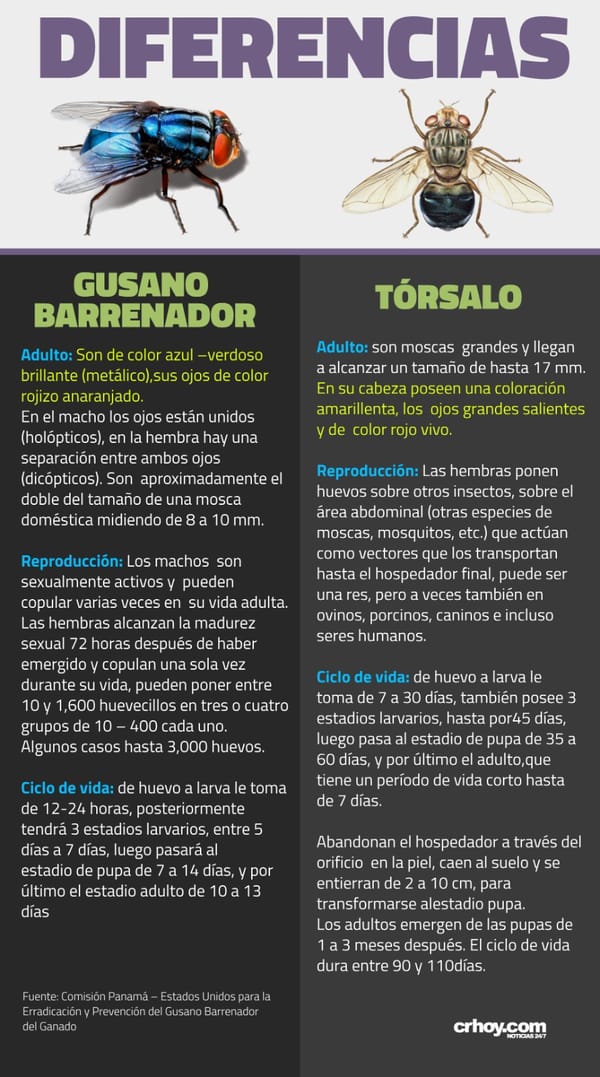 DIFERENCIAS

GUSANO BARRENADOR

Adulto: Son de color azul –verdoso brillante (metálico),sus ojos de color rojizo anaranjado.
En el macho los ojos están unidos (holópticos), en la hembra hay una separación entre ambos ojos (dicópticos). Son aproximadamente el doble del tamaño de una mosca doméstica midiendo de 8 a 10 mm.

Reproducción: Los machos son sexualmente activos y pueden copular varias veces en su vida adulta. Las hembras alcanzan la madurez sexual 72 horas después de haber emergido y copulan una sola vez durante su vida, pueden poner entre 10 y 1,600 huevecillos en tres o cuatro grupos de 10 – 400 cada uno. Algunos casos hasta 3,000 huevos.

Ciclo de vida: de huevo a larva le toma de 12-24 horas, posteriormente tendrá 3 estadios larvarios, entre 5 días a 7 días, luego pasará al estadio de pupa de 7 a 14 días, y por último el estadio adulto de 10 a 13 días

Fuente: Comisión Panamá – Estados Unidos para la Erradicación y Prevención del Gusano Barrenador del Ganado

TÓRSALO

Adulto: son moscas grandes y llegan a alcanzar un tamaño de hasta 17 mm. En su cabeza poseen una coloración amarillenta, los ojos grandes salientes y de color rojo vivo.

Reproducción: Las hembras ponen huevos sobre otros insectos, sobre el área abdominal (otras especies de moscas, mosquitos, etc.) que actúan como vectores que los transportan hasta el hospedador final, puede ser una res, pero a veces también en ovinos, porcinos, caninos e incluso seres humanos.

Ciclo de vida: de huevo a larva le toma de 7 a 30 días, también posee 3 estadios larvarios, hasta por45 días, luego pasa al estadio de pupa de 35 a 60 días, y por último el adulto,que tiene un período de vida corto hasta de 7 días.

Abandonan el hospedador a través del orificio en la piel, caen al suelo y se entierran de 2 a 10 cm, para transformarse alestadio pupa.
Los adultos emergen de las pupas de 1 a 3 meses después. El ciclo de vida dura entre 90 y 110días.

crhoy.com
NOTICIAS 24/7